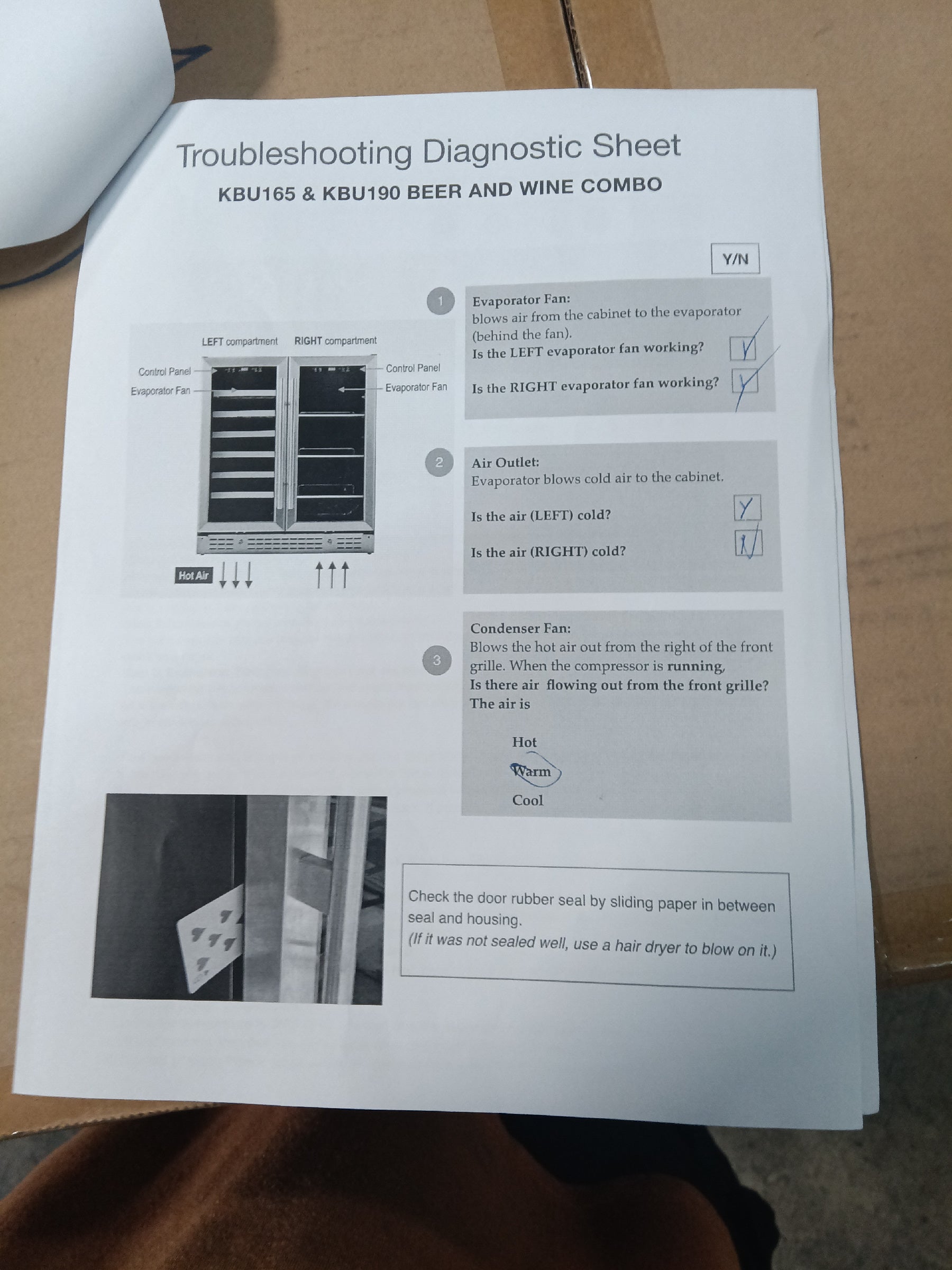 Troubleshooting Diagnostic Sheet

KBU165 & KBU190 BEER AND WINE COMBO

Y/N

LEFT compartment RIGHT compartment

Control Panel
Evaporator Fan

Control Panel
Evaporator Fan

Hot Air

1

Evaporator Fan:
blows air from the cabinet to the evaporator (behind the fan).
Is the LEFT evaporator fan working? Y

Is the RIGHT evaporator fan working? Y

2

Air Outlet:
Evaporator blows cold air to the cabinet.

Is the air (LEFT) cold? Y

Is the air (RIGHT) cold? N

3

Condenser Fan:
Blows the hot air out from the right of the front grille. When the compressor is running,
Is there air flowing out from the front grille?
The air is

Hot
Warm
Cool

Check the door rubber seal by sliding paper in between seal and housing.
(If it was not sealed well, use a hair dryer to blow on it.)